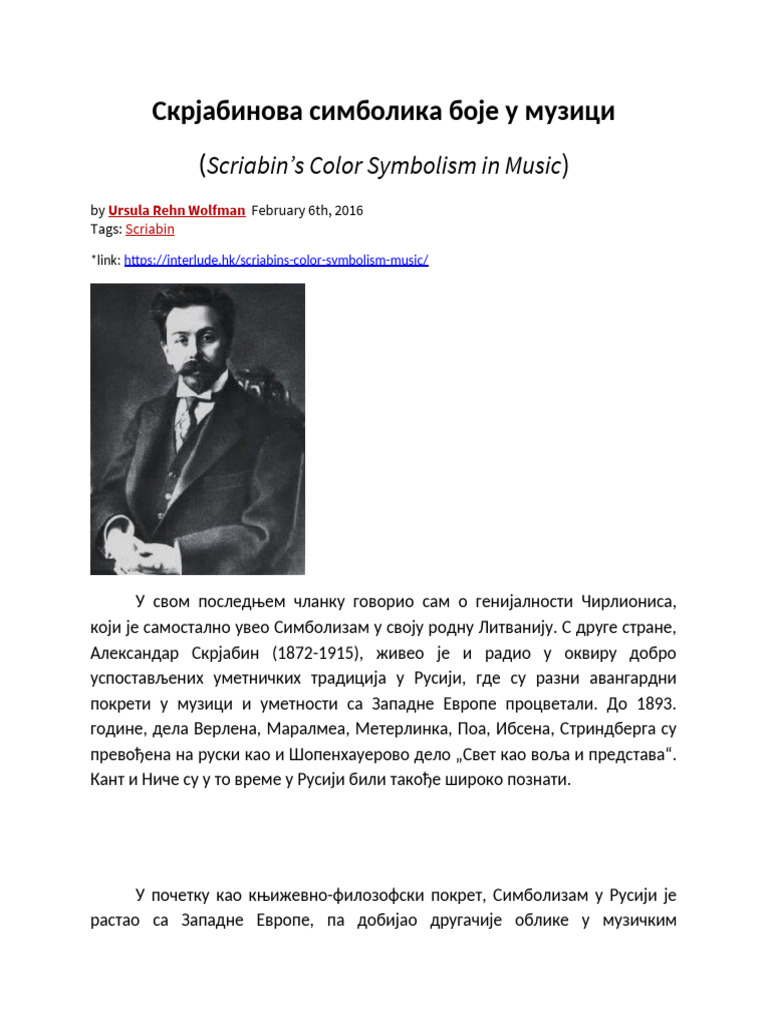 Скрјабинова симболика боје у музици

(Scriabin's Color Symbolism in Music)

by Ursula Rehn Wolfman February 6th, 2016
Tags: Scriabin

*link: https://interlude.hk/scriabins-color-symbolism-music/

У свом последњем чланку говорио сам о генијалности Чирлиониса, који је самостално увео Симболизам у своју родну Литванију. С друге стране, Александар Скрјабин (1872-1915), живео је и радио у оквиру добро успостављених уметничких традиција у Русији, где су разни авангардни покрети у музици и уметности са Западне Европе процветали. До 1893. године, дела Верлена, Маралмеа, Метерлинка, Поа, Ибсена, Стриндберга су превођена на руски као и Шопенхауерово дело „Свет као воља и представа“. Кант и Ниче су у то време у Русији били такође широко познати.

У почетку као књижевно-филозофски покрет, Симболизам у Русији је растао са Западне Европе, па добијао другачије облике у музичким